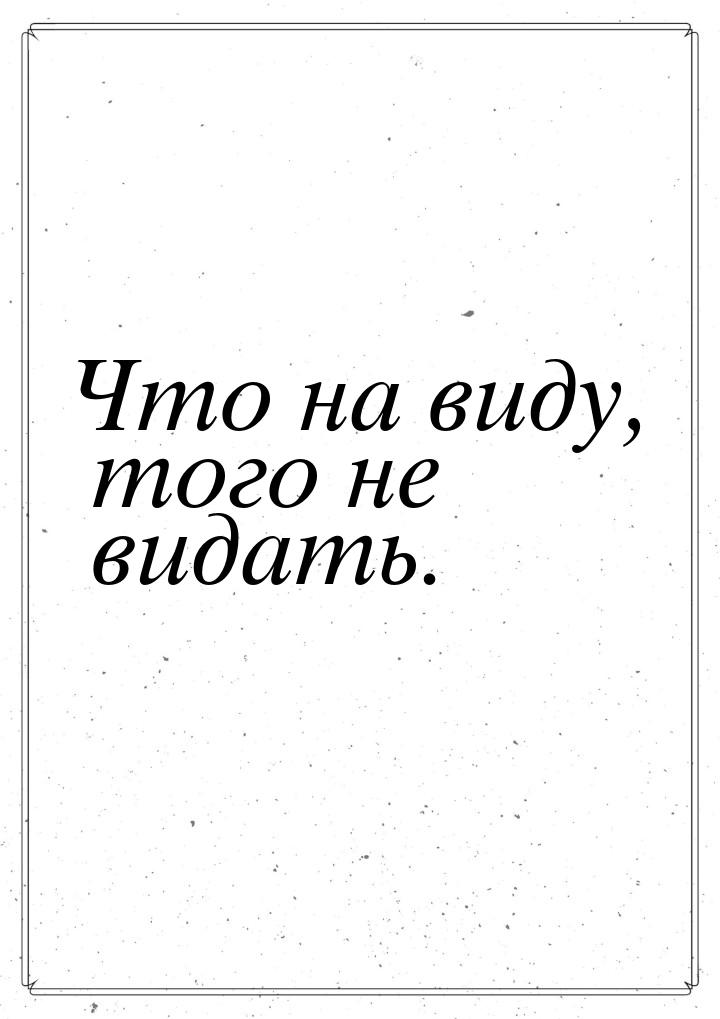 Что на виду, того не видать.